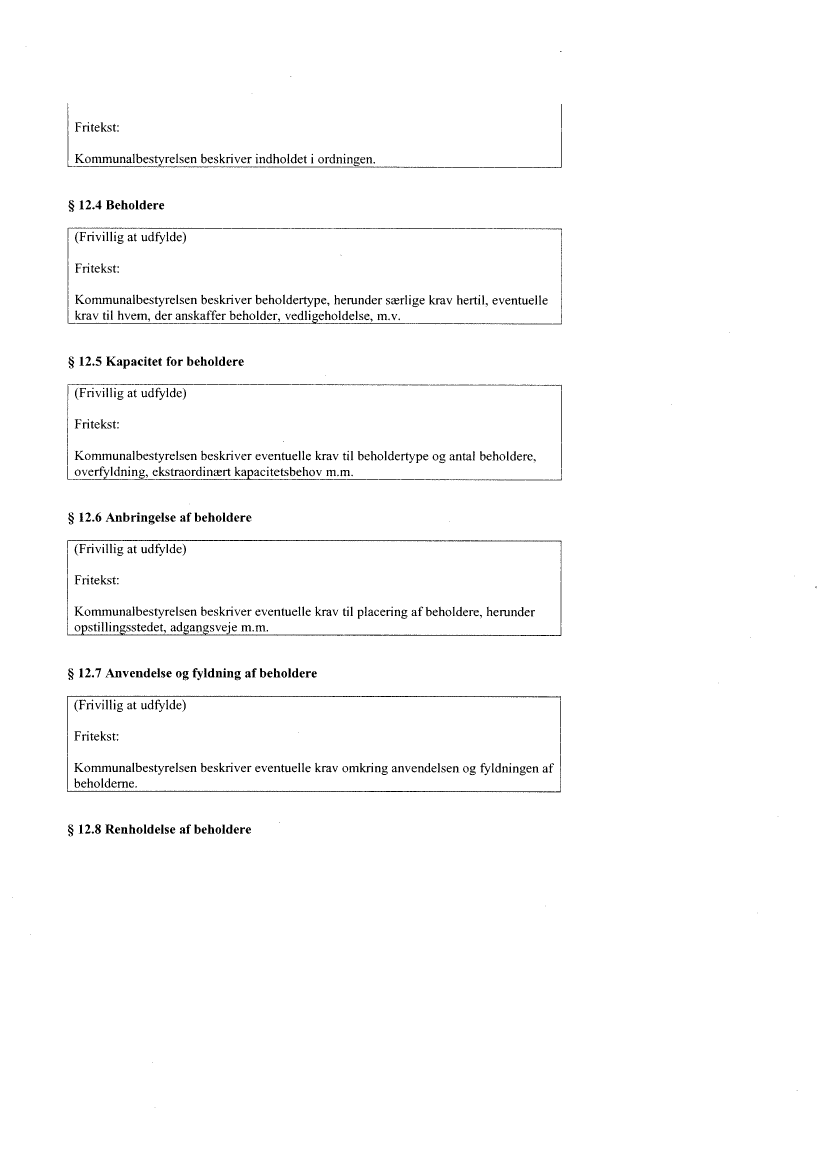 Fritekst:

Kommunalbestyrelsen beskriver indholdet i ordningen.

§ 12.4 Beholdere

(Frivillig at udfylde)

Fritekst:

Kommunalbestyrelsen beskriver beholdertype, herunder særlige krav hertil, eventuelle krav til hvem, der anskaffer beholder, vedligeholdelse, m.v.

§ 12.5 Kapacitet for beholdere

(Frivillig at udfylde)

Fritekst:

Kommunalbestyrelsen beskriver eventuelle krav til beholdertype og antal beholdere, overfyldning, ekstraordinært kapacitetsbehov m.m.

§ 12.6 Anbringelse af beholdere

(Frivillig at udfylde)

Fritekst:

Kommunalbestyrelsen beskriver eventuelle krav til placering af beholdere, herunder opstillingsstedet, adgangsveje m.m.

§ 12.7 Anvendelse og fyldning af beholdere

(Frivillig at udfylde)

Fritekst:

Kommunalbestyrelsen beskriver eventuelle krav omkring anvendelsen og fyldningen af beholderne.

§ 12.8 Renholdelse af beholdere